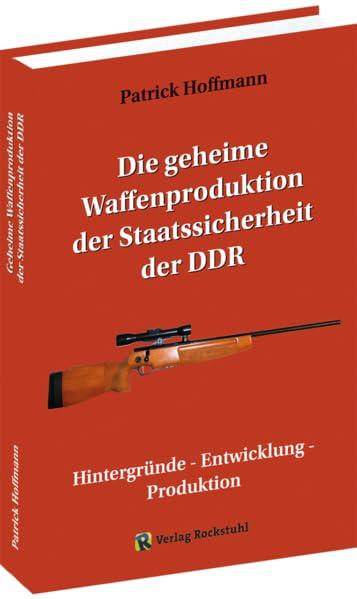 Patrick Hoffmann

Die geheime Waffenproduktion der Staatssicherheit der DDR

Hintergründe - Entwicklung - Produktion

R Verlag Rockstuhl

Geheime Waffenproduktion der Staatssicherheit der DDR

Patrick Hoffmann